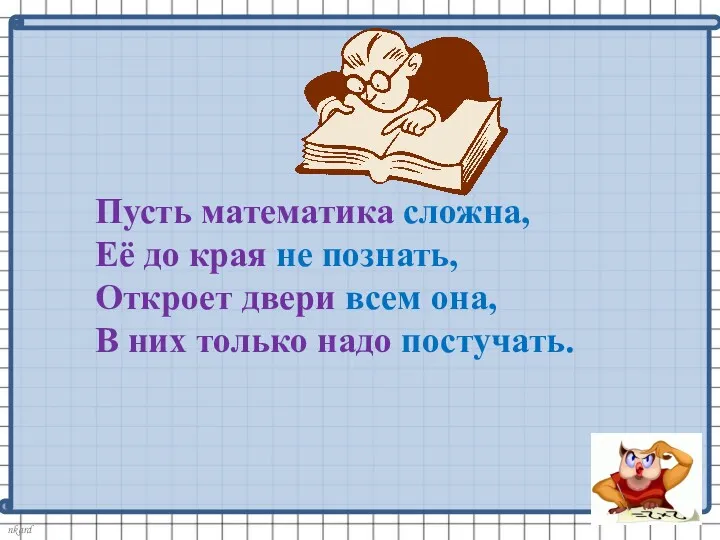 Пусть математика сложна,
Её до края не познать,
Откроет двери всем она,
В них только надо постучать.

nkard